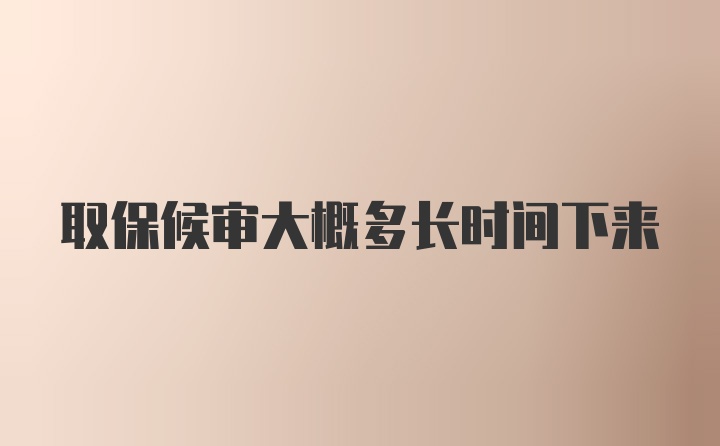 取保候审大概多长时间下来